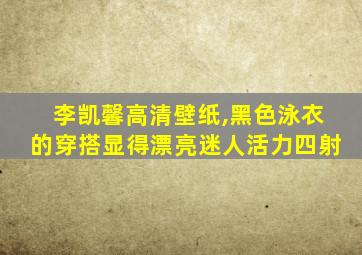 李凯馨高清壁纸,黑色泳衣的穿搭显得漂亮迷人活力四射